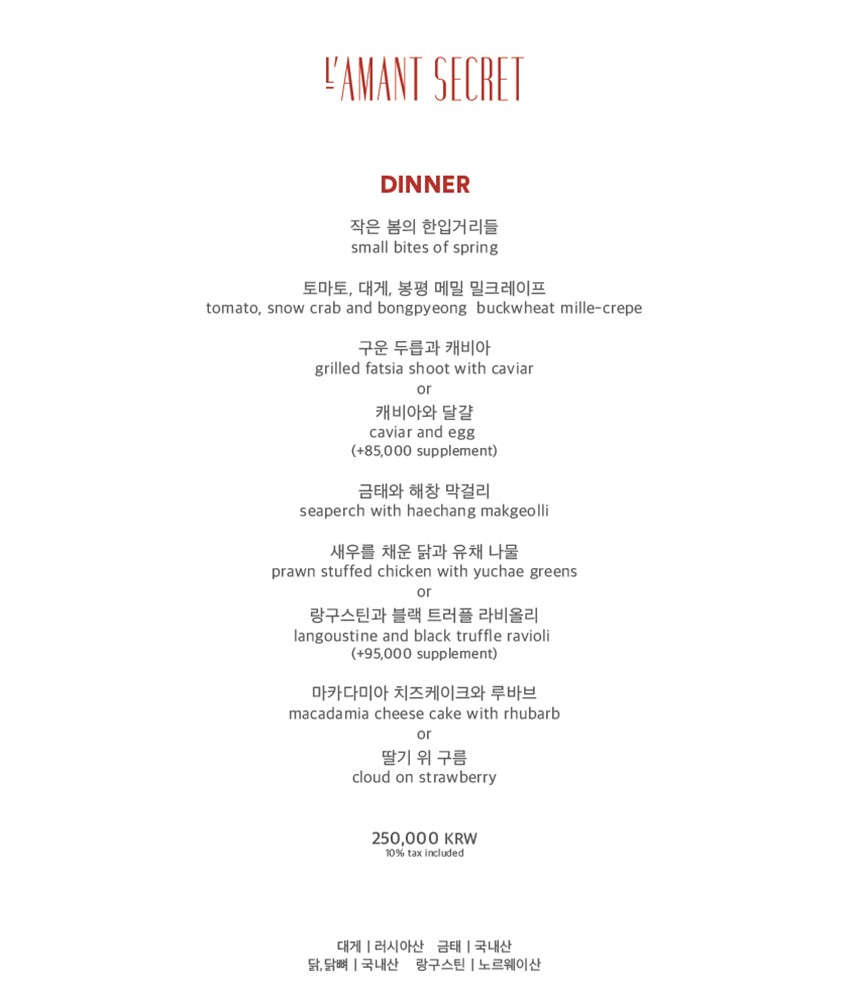 L'AMANT SECRET

DINNER

작은 봄의 한입거리들
small bites of spring

토마토, 대게, 봉평 메밀 밀크레이프
tomato, snow crab and bongpyeong buckwheat mille-crepe

구운 두릅과 캐비아
grilled fatsia shoot with caviar
or
캐비아와 달걀
caviar and egg
(+85,000 supplement)

금태와 해창 막걸리
seaperch with haechang makgeolli

새우를 채운 닭과 유채 나물
prawn stuffed chicken with yuchae greens
or
랑구스틴과 블랙 트러플 라비올리
langoustine and black truffle ravioli
(+95,000 supplement)

마카다미아 치즈케이크와 루바브
macadamia cheese cake with rhubarb
or
딸기 위 구름
cloud on strawberry

250,000 KRW
10% tax included

대게 | 러시아산 금태 | 국내산
닭,닭뼈 | 국내산 랑구스틴 | 노르웨이산